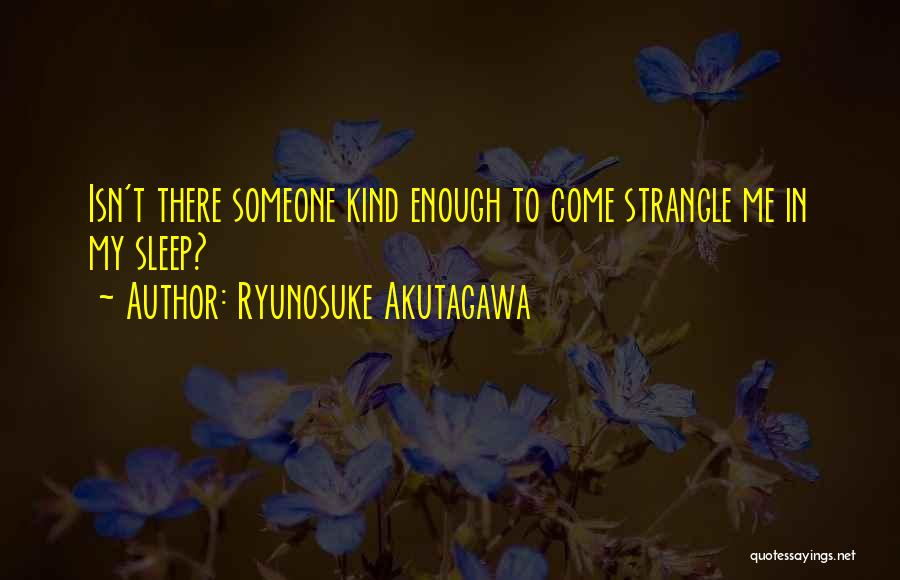 Isn't there someone kind enough to come strangle me in my sleep?
~ Author: Ryunosuke Akutagawa

quotessayings.net